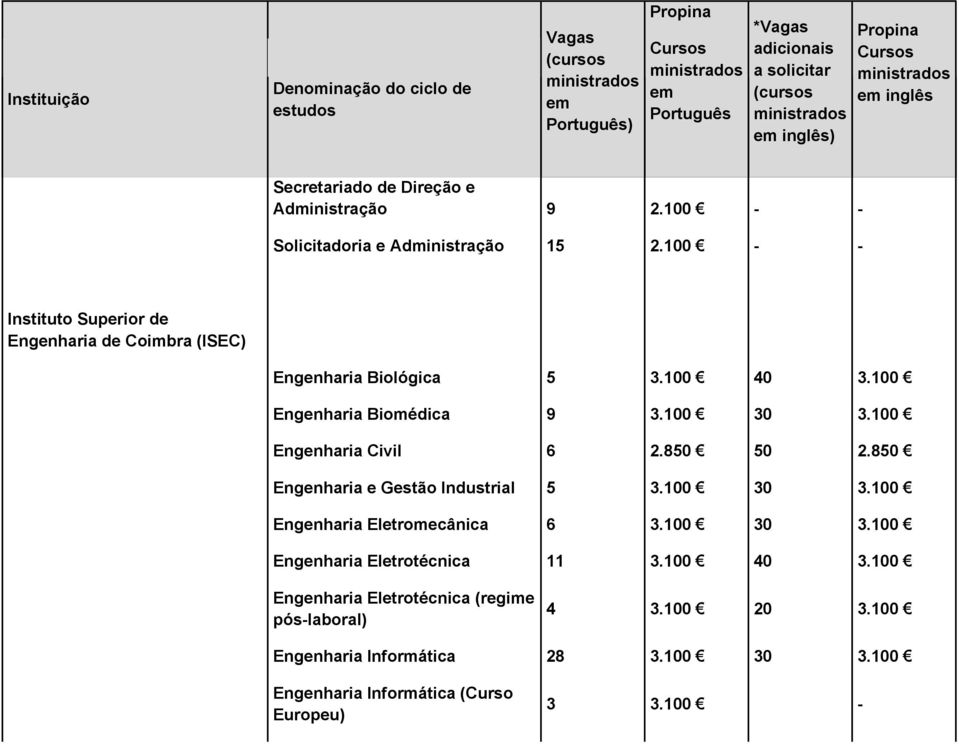 | Instituição | Denominação do ciclo de estudos | Vagas (cursos ministrados em Português) | Propina Cursos ministrados em Português | *Vagas adicionais a solicitar (cursos ministrados em inglês) | Propina Cursos ministrados em inglês |
|---|---|---|---|---|---|
| | Secretariado de Direção e Administração | 9 | 2.100 € | - | - |
| | Solicitadoria e Administração | 15 | 2.100 € | - | - |
| Instituto Superior de Engenharia de Coimbra (ISEC) | | | | | |
| | Engenharia Biológica | 5 | 3.100 € | 40 | 3.100 € |
| | Engenharia Biomédica | 9 | 3.100 € | 30 | 3.100 € |
| | Engenharia Civil | 6 | 2.850 € | 50 | 2.850 € |
| | Engenharia e Gestão Industrial | 5 | 3.100 € | 30 | 3.100 € |
| | Engenharia Eletromecânica | 6 | 3.100 € | 30 | 3.100 € |
| | Engenharia Eletrotécnica | 11 | 3.100 € | 40 | 3.100 € |
| | Engenharia Eletrotécnica (regime pós-laboral) | 4 | 3.100 € | 20 | 3.100 € |
| | Engenharia Informática | 28 | 3.100 € | 30 | 3.100 € |
| | Engenharia Informática (Curso Europeu) | 3 | 3.100 € | | - |